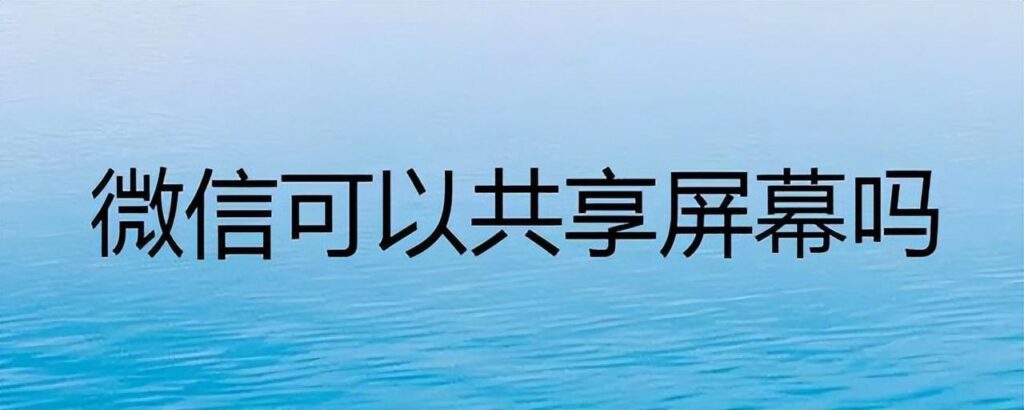 微信可以共享屏幕吗